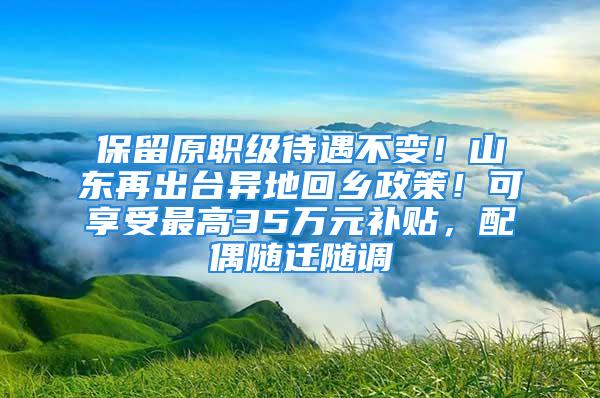 保留原职级待遇不变！山东再出台异地回乡政策！可享受最高35万元补贴，配偶随迁随调